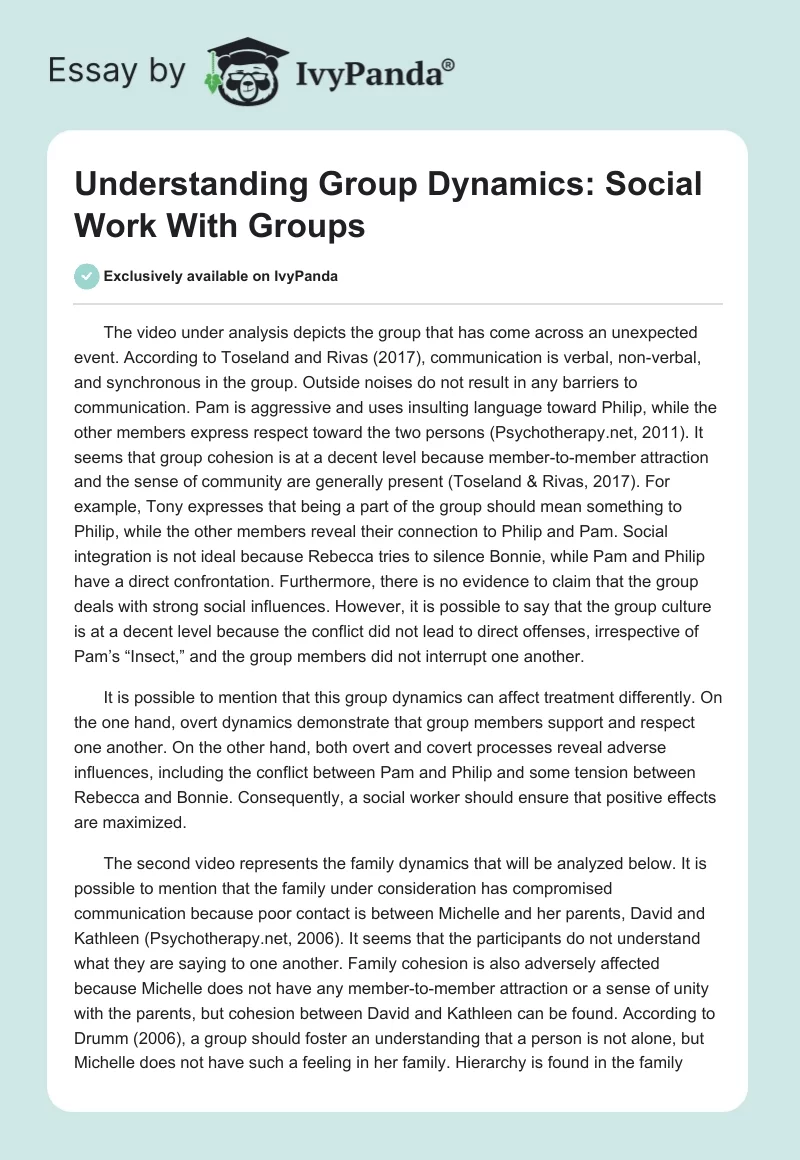 Essay by IvyPanda®

Understanding Group Dynamics: Social Work With Groups

Exclusively available on IvyPanda

The video under analysis depicts the group that has come across an unexpected event. According to Toseland and Rivas (2017), communication is verbal, non-verbal, and synchronous in the group. Outside noises do not result in any barriers to communication. Pam is aggressive and uses insulting language toward Philip, while the other members express respect toward the two persons (Psychotherapy.net, 2011). It seems that group cohesion is at a decent level because member-to-member attraction and the sense of community are generally present (Toseland & Rivas, 2017). For example, Tony expresses that being a part of the group should mean something to Philip, while the other members reveal their connection to Philip and Pam. Social integration is not ideal because Rebecca tries to silence Bonnie, while Pam and Philip have a direct confrontation. Furthermore, there is no evidence to claim that the group deals with strong social influences. However, it is possible to say that the group culture is at a decent level because the conflict did not lead to direct offenses, irrespective of Pam's "Insect," and the group members did not interrupt one another.

It is possible to mention that this group dynamics can affect treatment differently. On the one hand, overt dynamics demonstrate that group members support and respect one another. On the other hand, both overt and covert processes reveal adverse influences, including the conflict between Pam and Philip and some tension between Rebecca and Bonnie. Consequently, a social worker should ensure that positive effects are maximized.

The second video represents the family dynamics that will be analyzed below. It is possible to mention that the family under consideration has compromised communication because poor contact is between Michelle and her parents, David and Kathleen (Psychotherapy.net, 2006). It seems that the participants do not understand what they are saying to one another. Family cohesion is also adversely affected because Michelle does not have any member-to-member attraction or a sense of unity with the parents, but cohesion between David and Kathleen can be found. According to Drumm (2006), a group should foster an understanding that a person is not alone, but Michelle does not have such a feeling in her family. Hierarchy is found in the family